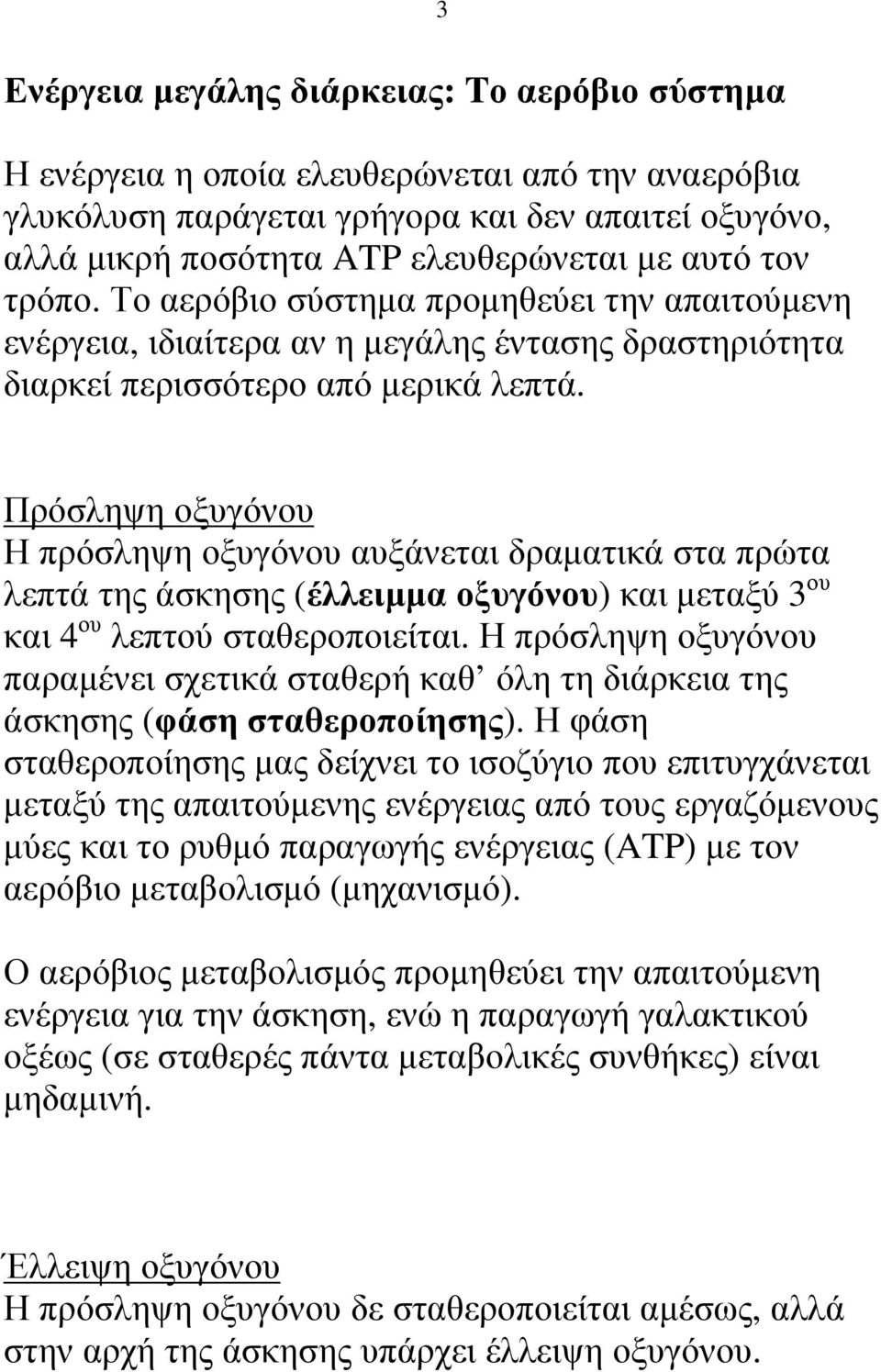 3

Ενέργεια μεγάλης διάρκειας: Το αερόβιο σύστημα

Η ενέργεια η οποία ελευθερώνεται από την αναερόβια γλυκόλυση παράγεται γρήγορα και δεν απαιτεί οξυγόνο, αλλά μικρή ποσότητα ATP ελευθερώνεται με αυτό τον τρόπο. Το αερόβιο σύστημα προμηθεύει την απαιτούμενη ενέργεια, ιδιαίτερα αν η μεγάλης έντασης δραστηριότητα διαρκεί περισσότερο από μερικά λεπτά.

Πρόσληψη οξυγόνου
Η πρόσληψη οξυγόνου αυξάνεται δραματικά στα πρώτα λεπτά της άσκησης (έλλειμμα οξυγόνου) και μεταξύ 3$^{ου}$ και 4$^{ου}$ λεπτού σταθεροποιείται. Η πρόσληψη οξυγόνου παραμένει σχετικά σταθερή καθ’ όλη τη διάρκεια της άσκησης (φάση σταθεροποίησης). Η φάση σταθεροποίησης μας δείχνει το ισοζύγιο που επιτυγχάνεται μεταξύ της απαιτούμενης ενέργειας από τους εργαζόμενους μύες και το ρυθμό παραγωγής ενέργειας (ATP) με τον αερόβιο μεταβολισμό (μηχανισμό).

Ο αερόβιος μεταβολισμός προμηθεύει την απαιτούμενη ενέργεια για την άσκηση, ενώ η παραγωγή γαλακτικού οξέως (σε σταθερές πάντα μεταβολικές συνθήκες) είναι μηδαμινή.

Έλλειψη οξυγόνου
Η πρόσληψη οξυγόνου δε σταθεροποιείται αμέσως, αλλά στην αρχή της άσκησης υπάρχει έλλειψη οξυγόνου.